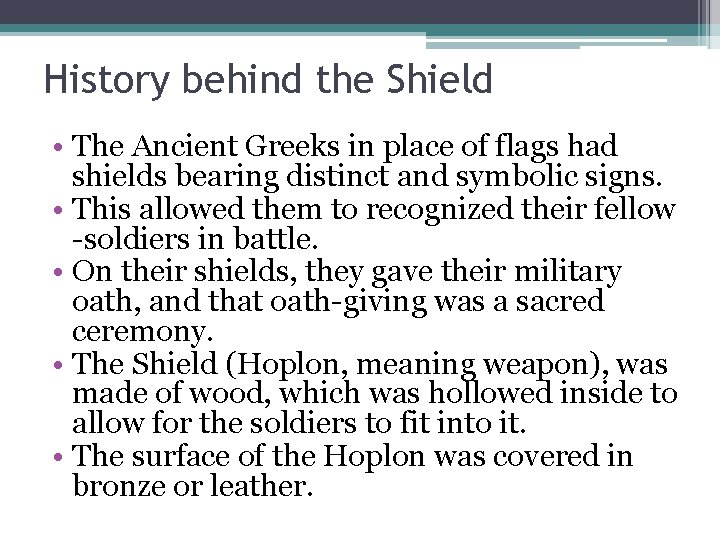 History behind the Shield

• The Ancient Greeks in place of flags had shields bearing distinct and symbolic signs.
• This allowed them to recognized their fellow -soldiers in battle.
• On their shields, they gave their military oath, and that oath-giving was a sacred ceremony.
• The Shield (Hoplon, meaning weapon), was made of wood, which was hollowed inside to allow for the soldiers to fit into it.
• The surface of the Hoplon was covered in bronze or leather.